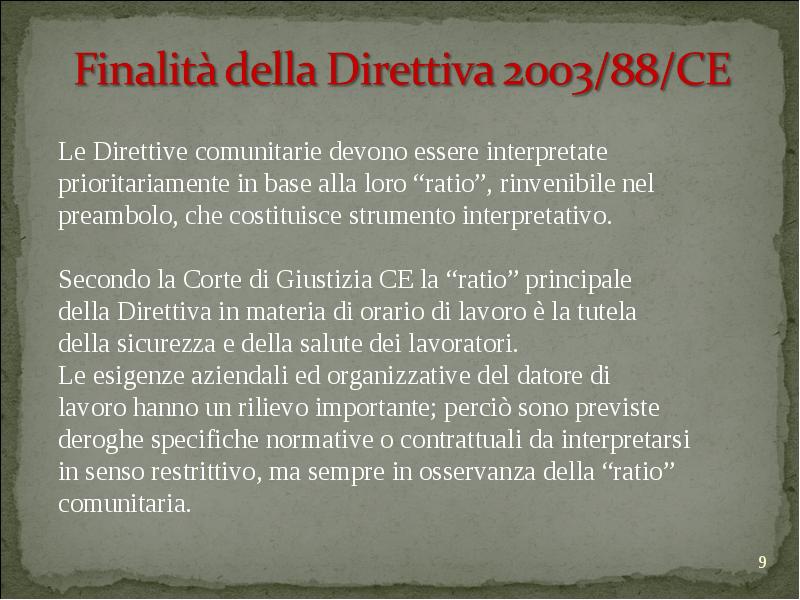 Finalità della Direttiva 2003/88/CE

Le Direttive comunitarie devono essere interpretate prioritariamente in base alla loro "ratio", rinvenibile nel preambolo, che costituisce strumento interpretativo.

Secondo la Corte di Giustizia CE la "ratio" principale della Direttiva in materia di orario di lavoro è la tutela della sicurezza e della salute dei lavoratori.
Le esigenze aziendali ed organizzative del datore di lavoro hanno un rilievo importante; perciò sono previste deroghe specifiche normative o contrattuali da interpretarsi in senso restrittivo, ma sempre in osservanza della "ratio" comunitaria.

9